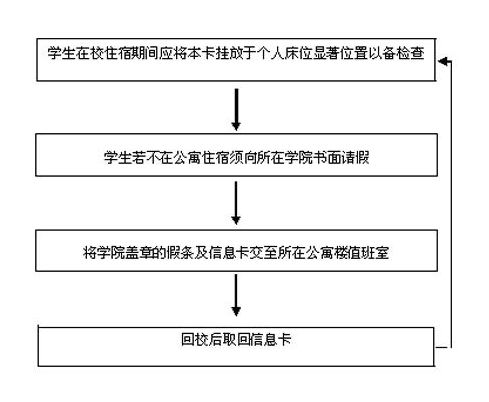 学生在校住宿期间应将本卡挂放于个人床位显著位置以备检查

学生若不在公寓住宿须向所在学院书面请假

将学院盖章的假条及信息卡交至所在公寓楼值班室

回校后取回信息卡